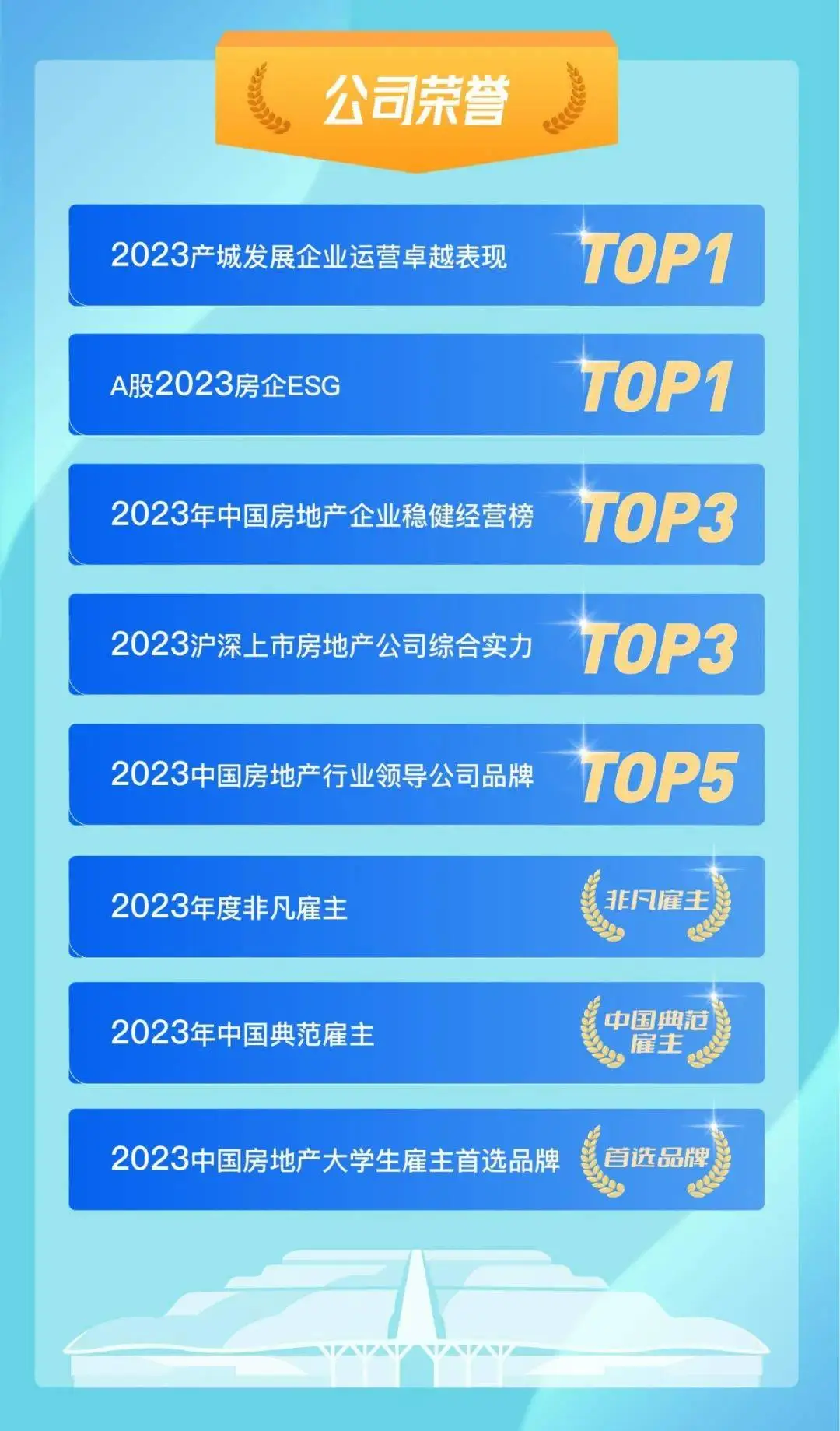 公司荣誉

2023产城发展企业运营卓越表现 TOP1

A股2023房企ESG TOP1

2023年中国房地产企业稳健经营榜 TOP3

2023沪深上市房地产公司综合实力 TOP3

2023中国房地产行业领导公司品牌 TOP5

2023年度非凡雇主 非凡雇主

2023年中国典范雇主 中国典范雇主

2023中国房地产大学生雇主首选品牌 首选品牌